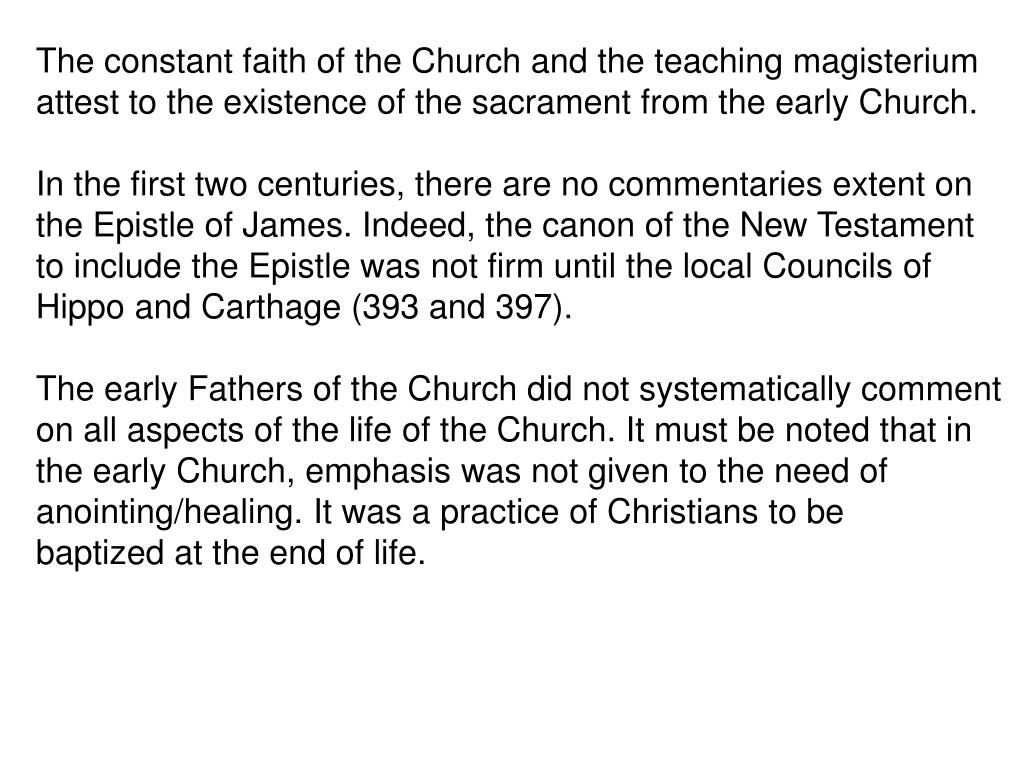 The constant faith of the Church and the teaching magisterium attest to the existence of the sacrament from the early Church.

In the first two centuries, there are no commentaries extent on the Epistle of James. Indeed, the canon of the New Testament to include the Epistle was not firm until the local Councils of Hippo and Carthage (393 and 397).

The early Fathers of the Church did not systematically comment on all aspects of the life of the Church. It must be noted that in the early Church, emphasis was not given to the need of anointing/healing. It was a practice of Christians to be baptized at the end of life.